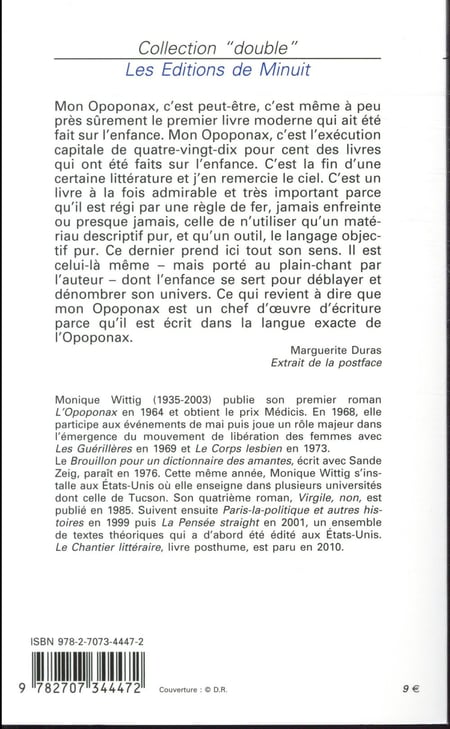 Collection "double"
Les Editions de Minuit

Mon Opoponax, c'est peut-être, c'est même à peu près sûrement le premier livre moderne qui ait été fait sur l'enfance. Mon Opoponax, c'est l'exécution capitale de quatre-vingt-dix pour cent des livres qui ont été faits sur l'enfance. C'est la fin d'une certaine littérature et j'en remercie le ciel. C'est un livre à la fois admirable et très important parce qu'il est régi par une règle de fer, jamais enfreinte ou presque jamais, celle de n'utiliser qu'un matériau descriptif pur, et qu'un outil, le langage objectif pur. Ce dernier prend ici tout son sens. Il est celui-là même – mais porté au plain-chant par l'auteur – dont l'enfance se sert pour déblayer et dénombrer son univers. Ce qui revient à dire que mon Opoponax est un chef d'œuvre d'écriture parce qu'il est écrit dans la langue exacte de l'Opoponax.

Marguerite Duras
Extrait de la postface

Monique Wittig (1935-2003) publie son premier roman L'Opoponax en 1964 et obtient le prix Médicis. En 1968, elle participe aux événements de mai puis joue un rôle majeur dans l'émergence du mouvement de libération des femmes avec Les Guérillères en 1969 et Le Corps lesbien en 1973.
Le Brouillon pour un dictionnaire des amantes, écrit avec Sande Zeig, paraît en 1976. Cette même année, Monique Wittig s'installe aux États-Unis où elle enseigne dans plusieurs universités dont celle de Tucson. Son quatrième roman, Virgile, non, est publié en 1985. Suivent ensuite Paris-la-politique et autres histoires en 1999 puis La Pensée straight en 2001, un ensemble de textes théoriques qui a d'abord été édité aux États-Unis. Le Chantier littéraire, livre posthume, est paru en 2010.

ISBN 978-2-7073-4447-2

9 782707 344472

Couverture : © D.R.

9 €